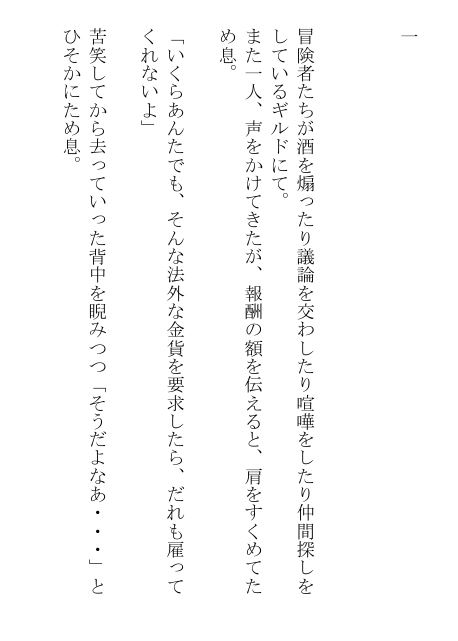 一

冒険者たちが酒を煽ったり議論を交わしたり喧嘩をしたり仲間探しをしているギルドにて。

また一人、声をかけてきたが、報酬の額を伝えると、肩をすくめてため息。

「いくらあんたでも、そんな法外な金貨を要求したら、だれも雇ってくれないよ」

苦笑してから去っていった背中を睨みつつ「そうだよなあ・・・」とひそかにため息。